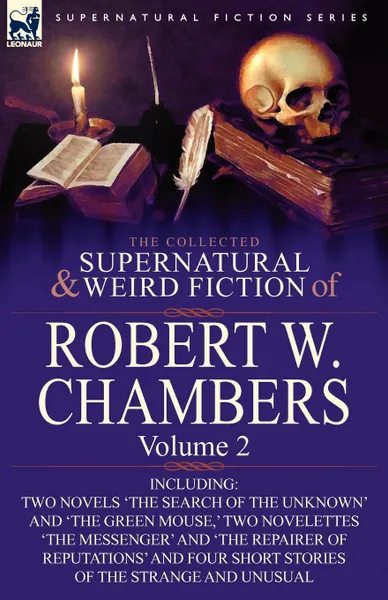 LEONAUR

SUPERNATURAL FICTION SERIES

THE COLLECTED
SUPERNATURAL & WEIRD FICTION of

ROBERT W. CHAMBERS

Volume 2

INCLUDING:
TWO NOVELS 'THE SEARCH OF THE UNKNOWN' AND 'THE GREEN MOUSE,' TWO NOVELETTES 'THE MESSENGER' AND 'THE REPAIRER OF REPUTATIONS' AND FOUR SHORT STORIES OF THE STRANGE AND UNUSUAL